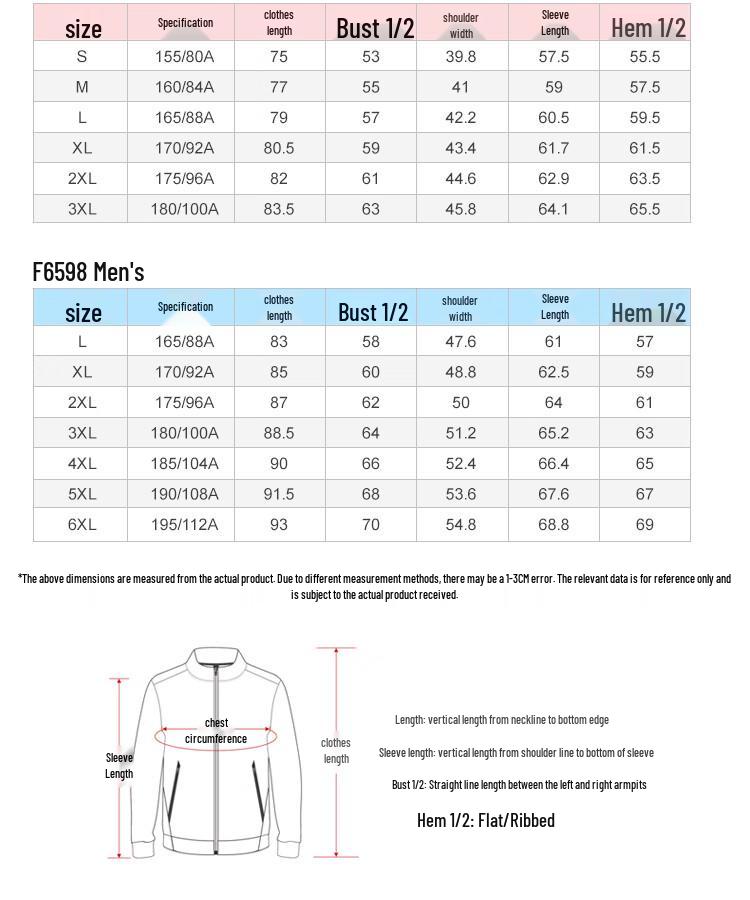 | size | Specification | clothes length | Bust 1/2 | shoulder width | Sleeve Length | Hem 1/2 |
|---|---|---|---|---|---|---|
| S | 155/80A | 75 | 53 | 39.8 | 57.5 | 55.5 |
| M | 160/84A | 77 | 55 | 41 | 59 | 57.5 |
| L | 165/88A | 79 | 57 | 42.2 | 60.5 | 59.5 |
| XL | 170/92A | 80.5 | 59 | 43.4 | 61.7 | 61.5 |
| 2XL | 175/96A | 82 | 61 | 44.6 | 62.9 | 63.5 |
| 3XL | 180/100A | 83.5 | 63 | 45.8 | 64.1 | 65.5 |

F6598 Men's

| size | Specification | clothes length | Bust 1/2 | shoulder width | Sleeve Length | Hem 1/2 |
|---|---|---|---|---|---|---|
| L | 165/88A | 83 | 58 | 47.6 | 61 | 57 |
| XL | 170/92A | 85 | 60 | 48.8 | 62.5 | 59 |
| 2XL | 175/96A | 87 | 62 | 50 | 64 | 61 |
| 3XL | 180/100A | 88.5 | 64 | 51.2 | 65.2 | 63 |
| 4XL | 185/104A | 90 | 66 | 52.4 | 66.4 | 65 |
| 5XL | 190/108A | 91.5 | 68 | 53.6 | 67.6 | 67 |
| 6XL | 195/112A | 93 | 70 | 54.8 | 68.8 | 69 |

*The above dimensions are measured from the actual product. Due to different measurement methods, there may be a 1-3CM error. The relevant data is for reference only and is subject to the actual product received.

chest circumference

Sleeve Length

clothes length

Length: vertical length from neckline to bottom edge

Sleeve length: vertical length from shoulder line to bottom of sleeve

Bust 1/2: Straight line length between the left and right armpits

Hem 1/2: Flat/Ribbed